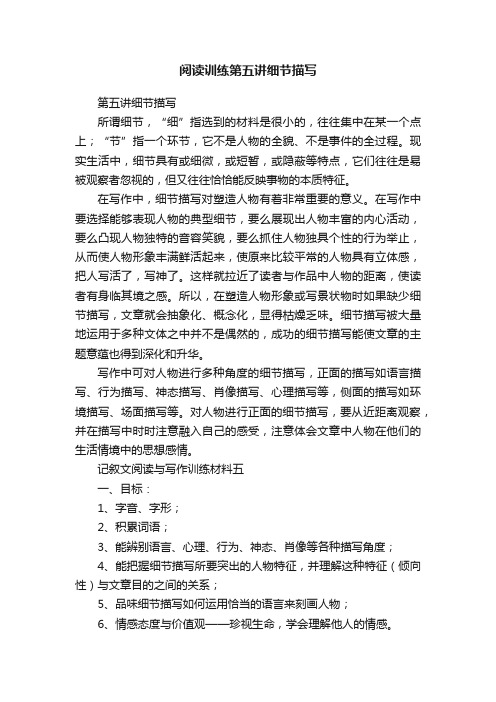 阅读训练第五讲细节描写

第五讲细节描写

所谓细节，“细”指选到的材料是很小的，往往集中在某一个点上；“节”指一个环节，它不是人物的全貌、不是事件的全过程。现实生活中，细节具有或细微，或短暂，或隐蔽等特点，它们往往是易被观察者忽视的，但又往往恰恰能反映事物的本质特征。

在写作中，细节描写对塑造人物有着非常重要的意义。在写作中要选择能够表现人物的典型细节，要么展现出人物丰富的内心活动，要么凸现人物独特的音容笑貌，要么抓住人物独具个性的行为举止，从而使人物形象丰满鲜活起来，使原来比较平常的人物具有立体感，把人写活了，写神了。这样就拉近了读者与作品中人物的距离，使读者有身临其境之感。所以，在塑造人物形象或写景状物时如果缺少细节描写，文章就会抽象化、概念化，显得枯燥乏味。细节描写被大量地运用于多种文体之中并不是偶然的，成功的细节描写能使文章的主题意蕴也得到深化和升华。

写作中可对人物进行多种角度的细节描写，正面的描写如语言描写、行为描写、神态描写、肖像描写、心理描写等，侧面的描写如环境描写、场面描写等。对人物进行正面的细节描写，要从近距离观察，并在描写中时时注意融入自己的感受，注意体会文章中人物在他们的生活情境中的思想感情。

记叙文阅读与写作训练材料五

一、目标：

1、字音、字形；

2、积累词语；

3、能辨别语言、心理、行为、神态、肖像等各种描写角度；

4、能把握细节描写所要突出的人物特征，并理解这种特征（倾向性）与文章目的之间的关系；

5、品味细节描写如何运用恰当的语言来刻画人物；

6、情感态度与价值观——珍视生命，学会理解他人的情感。